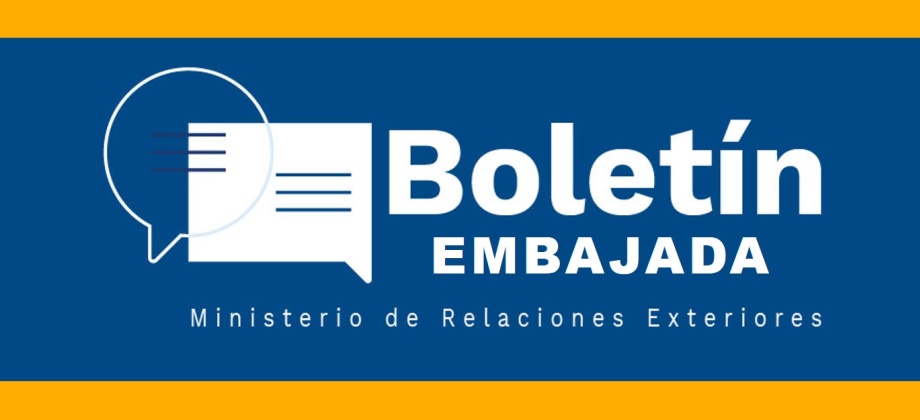 Boletín
EMBAJADA
Ministerio de Relaciones Exteriores